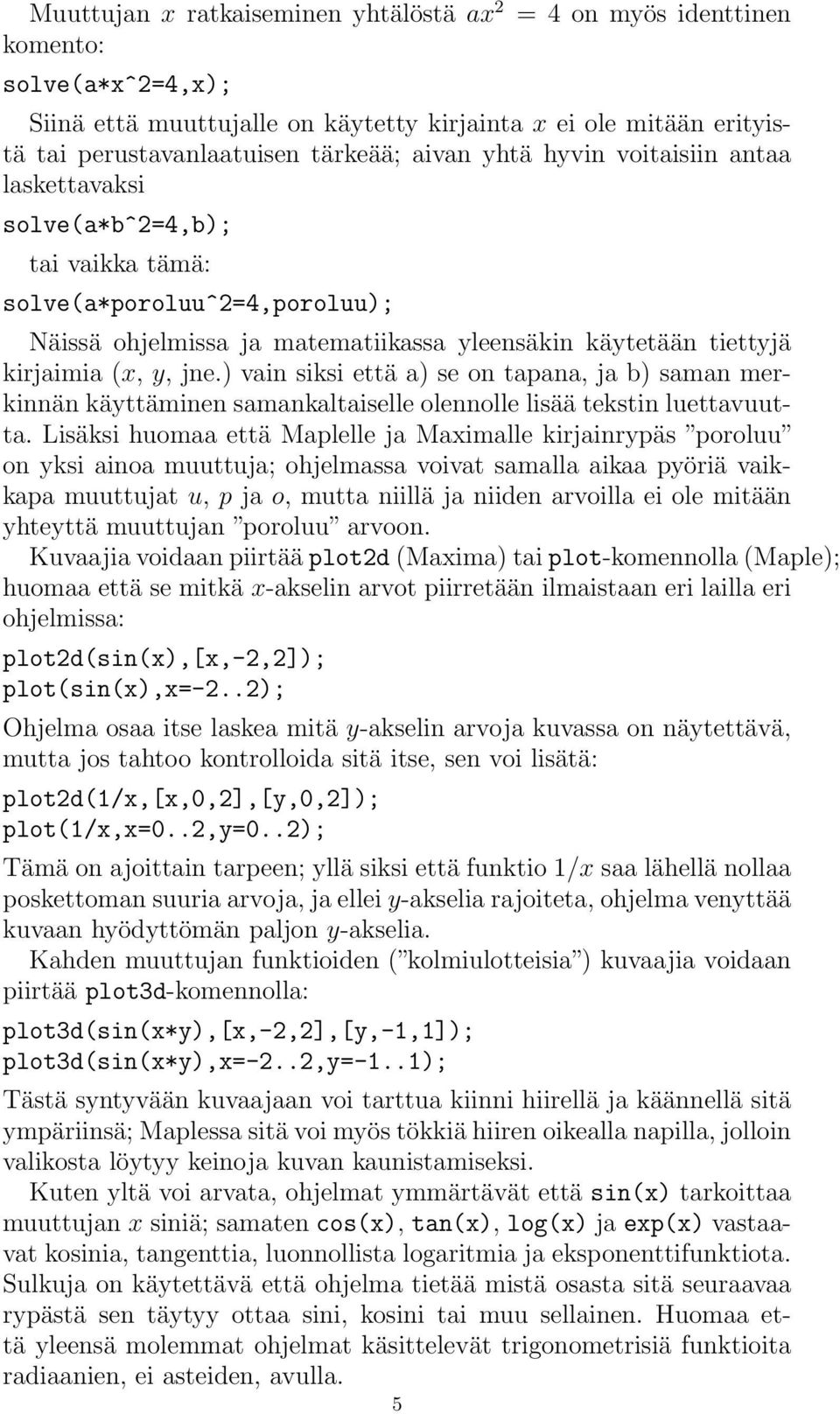 Muuttujan $x$ ratkaiseminen yhtälöstä $ax^2 = 4$ on myös identtinen komento:

solve(a*x^2=4,x);

Siinä että muuttujalle on käytetty kirjainta $x$ ei ole mitään erityistä tai perustavanlaatuisen tärkeää; aivan yhtä hyvin voitaisiin antaa laskettavaksi

solve(a*b^2=4,b);

tai vaikka tämä:

solve(a*poroluu^2=4,poroluu);

Näissä ohjelmissa ja matematiikassa yleensäkin käytetään tiettyjä kirjaimia ($x$, $y$, jne.) vain siksi että a) se on tapana, ja b) saman merkinnän käyttäminen samankaltaiselle olennolle lisää tekstin luettavuutta. Lisäksi huomaa että Maplelle ja Maximalle kirjainrypäs ”poroluu” on yksi ainoa muuttuja; ohjelmassa voivat samalla aikaa pyöriä vaikkapa muuttujat $u$, $p$ ja $o$, mutta niillä ja niiden arvoilla ei ole mitään yhteyttä muuttujan ”poroluu” arvoon.

Kuvaajia voidaan piirtää plot2d (Maxima) tai plot-komennolla (Maple); huomaa että se mitkä $x$-akselin arvot piirretään ilmaistaan eri lailla eri ohjelmissa:

plot2d(sin(x),[x,-2,2]);
plot(sin(x),x=-2..2);

Ohjelma osaa itse laskea mitä $y$-akselin arvoja kuvassa on näytettävä, mutta jos tahtoo kontrolloida sitä itse, sen voi lisätä:

plot2d(1/x,[x,0,2],[y,0,2]);
plot(1/x,x=0..2,y=0..2);

Tämä on ajoittain tarpeen; yllä siksi että funktio $1/x$ saa lähellä nollaa poskettoman suuria arvoja, ja ellei $y$-akselia rajoiteta, ohjelma venyttää kuvaan hyödyttömän paljon $y$-akselia.

Kahden muuttujan funktioiden (”kolmiulotteisia”) kuvaajia voidaan piirtää plot3d-komennolla:

plot3d(sin(x*y),[x,-2,2],[y,-1,1]);
plot3d(sin(x*y),x=-2..2,y=-1..1);

Tästä syntyvään kuvaajaan voi tarttua kiinni hiirellä ja käännellä sitä ympäriinsä; Maplessa sitä voi myös tökkiä hiiren oikealla napilla, jolloin valikosta löytyy keinoja kuvan kaunistamiseksi.

Kuten yltä voi arvata, ohjelmat ymmärtävät että sin(x) tarkoittaa muuttujan $x$ siniä; samaten cos(x), tan(x), log(x) ja exp(x) vastaavat kosinia, tangenttia, luonnollista logaritmia ja eksponenttifunktiota. Sulkuja on käytettävä että ohjelma tietää mistä osasta sitä seuraavaa rypästä sen täytyy ottaa sini, kosini tai muu sellainen. Huomaa että yleensä molemmat ohjelmat käsittelevät trigonometrisiä funktioita radiaanien, ei asteiden, avulla.

5